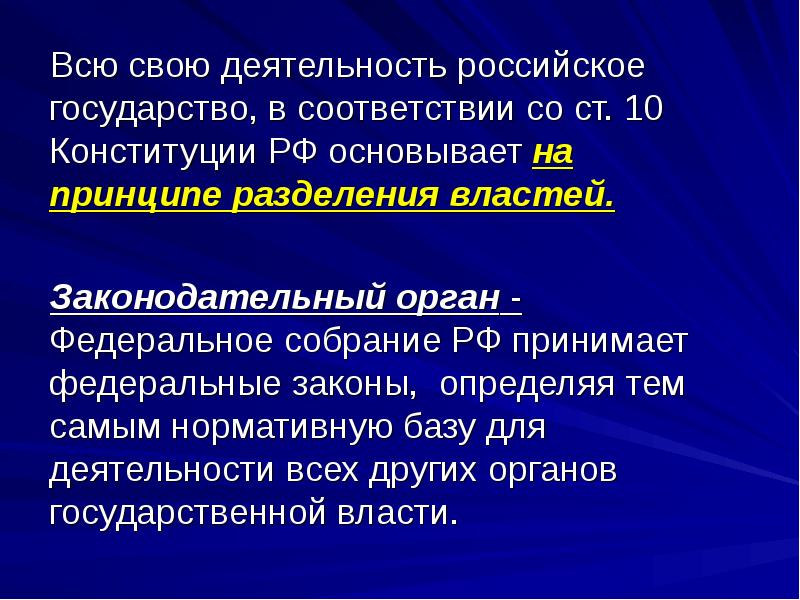 Всю свою деятельность российское государство, в соответствии со ст. 10 Конституции РФ основывает на принципе разделения властей.

Законодательный орган - Федеральное собрание РФ принимает федеральные законы, определяя тем самым нормативную базу для деятельности всех других органов государственной власти.